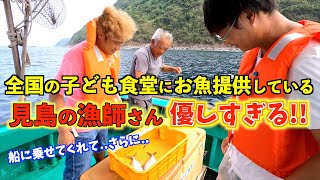 全国の子ども食堂にお魚提供している
見島の漁師さん 優しすぎる!!
船に乗せてくれて‥さらに‥